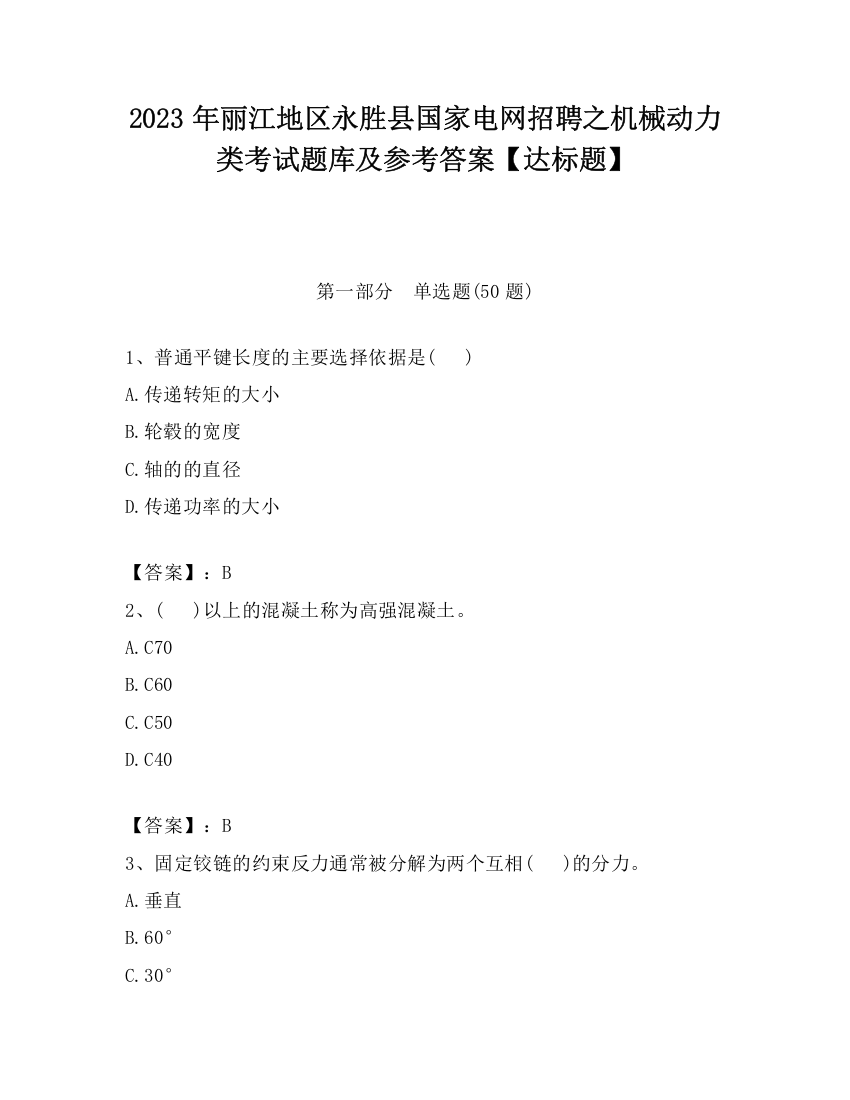 2023 年丽江地区永胜县国家电网招聘之机械动力类考试题库及参考答案【达标题】

第一部分　单选题(50 题)

1、普通平键长度的主要选择依据是(　　)

A.传递转矩的大小

B.轮毂的宽度

C.轴的的直径

D.传递功率的大小

【答案】：B

2、(　　)以上的混凝土称为高强混凝土。

A.C70

B.C60

C.C50

D.C40

【答案】：B

3、固定铰链的约束反力通常被分解为两个互相(　　)的分力。

A.垂直

B.60°

C.30°